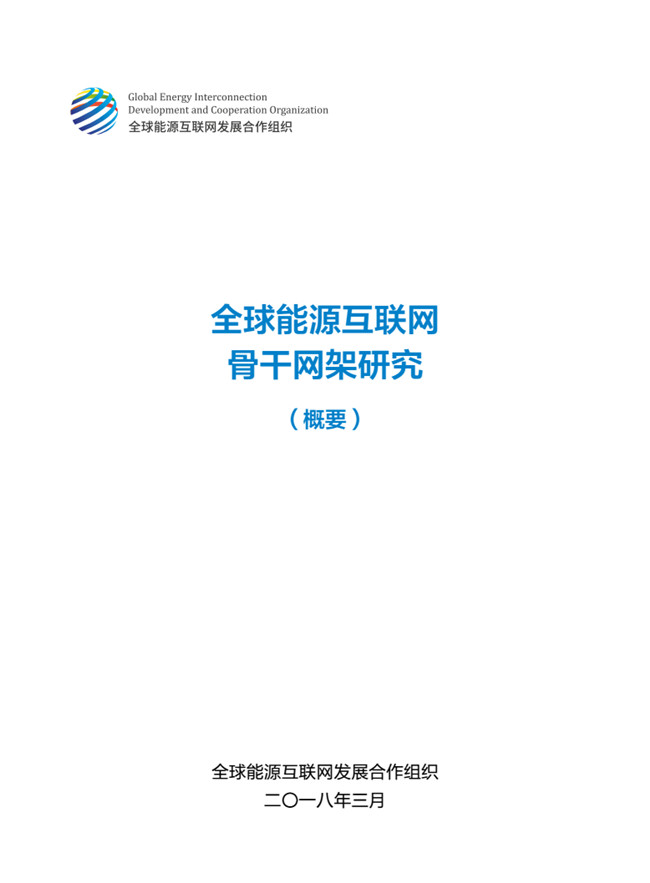 Global Energy Interconnection
Development and Cooperation Organization
全球能源互联网发展合作组织

全球能源互联网
骨干网架研究

（概要）

全球能源互联网发展合作组织
二〇一八年三月